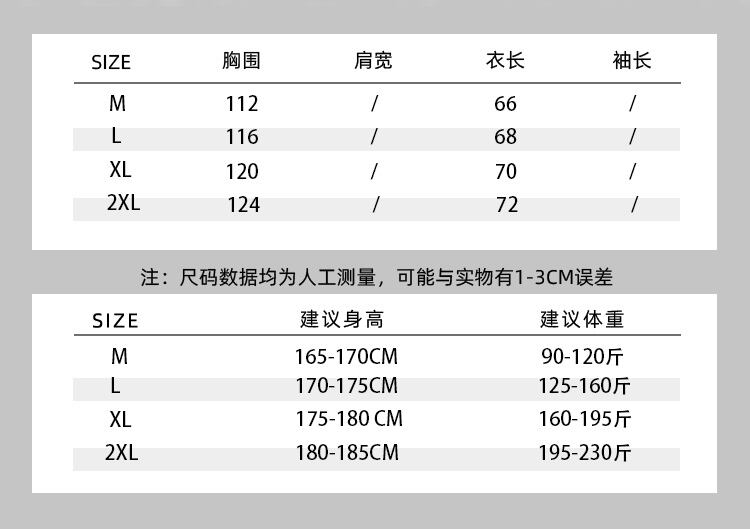 | SIZE | 胸围 | 肩宽 | 衣长 | 袖长 |
|---|---|---|---|---|
| M | 112 | / | 66 | / |
| L | 116 | / | 68 | / |
| XL | 120 | / | 70 | / |
| 2XL | 124 | / | 72 | / |

注：尺码数据均为人工测量，可能与实物有1-3CM误差

| SIZE | 建议身高 | 建议体重 |
|---|---|---|
| M | 165-170CM | 90-120斤 |
| L | 170-175CM | 125-160斤 |
| XL | 175-180 CM | 160-195斤 |
| 2XL | 180-185CM | 195-230斤 |